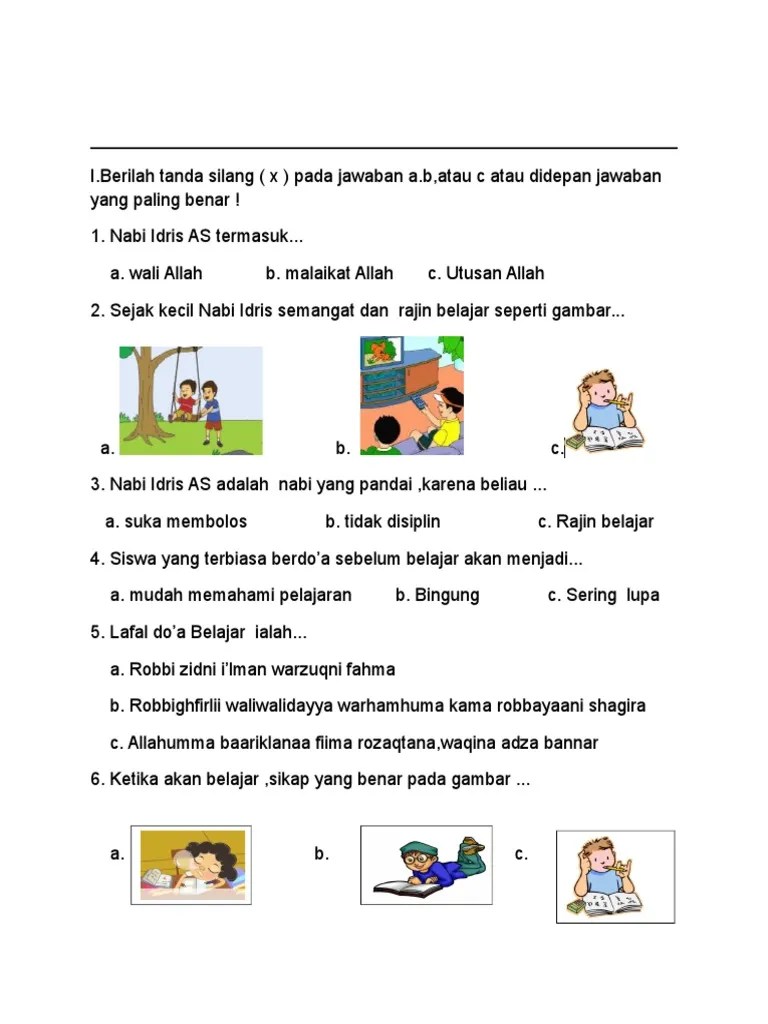 I.Berilah tanda silang ( x ) pada jawaban a.b,atau c atau didepan jawaban yang paling benar !

1. Nabi Idris AS termasuk...

a. wali Allah b. malaikat Allah c. Utusan Allah

2. Sejak kecil Nabi Idris semangat dan rajin belajar seperti gambar...

a. b. c.

3. Nabi Idris AS adalah nabi yang pandai ,karena beliau ...

a. suka membolos b. tidak disiplin c. Rajin belajar

4. Siswa yang terbiasa berdo'a sebelum belajar akan menjadi...

a. mudah memahami pelajaran b. Bingung c. Sering lupa

5. Lafal do'a Belajar ialah...

a. Robbi zidni i'lman warzuqni fahma

b. Robbighfirlii waliwalidayya warhamhuma kama robbayaani shagira

c. Allahumma baariklanaa fiima rozaqtana,waqina adza bannar

6. Ketika akan belajar ,sikap yang benar pada gambar ...

a. b. c.